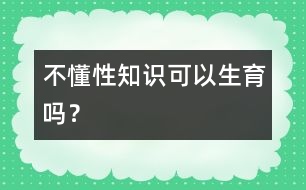 不懂性知识可以生育吗？